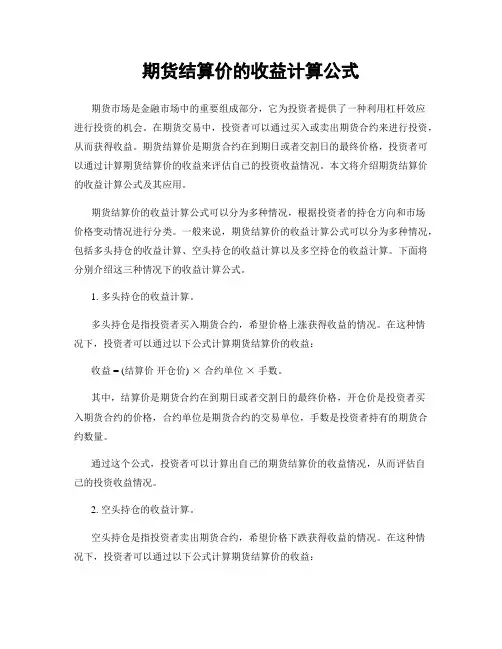 期货结算价的收益计算公式

期货市场是金融市场中的重要组成部分，它为投资者提供了一种利用杠杆效应进行投资的机会。在期货交易中，投资者可以通过买入或卖出期货合约来进行投资，从而获得收益。期货结算价是期货合约在到期日或者交割日的最终价格，投资者可以通过计算期货结算价的收益来评估自己的投资收益情况。本文将介绍期货结算价的收益计算公式及其应用。

期货结算价的收益计算公式可以分为多种情况，根据投资者的持仓方向和市场价格变动情况进行分类。一般来说，期货结算价的收益计算公式可以分为多种情况，包括多头持仓的收益计算、空头持仓的收益计算以及多空持仓的收益计算。下面将分别介绍这三种情况下的收益计算公式。

1. 多头持仓的收益计算。

多头持仓是指投资者买入期货合约，希望价格上涨获得收益的情况。在这种情况下，投资者可以通过以下公式计算期货结算价的收益：

收益 = (结算价 开仓价) × 合约单位 × 手数。

其中，结算价是期货合约在到期日或者交割日的最终价格，开仓价是投资者买入期货合约的价格，合约单位是期货合约的交易单位，手数是投资者持有的期货合约数量。

通过这个公式，投资者可以计算出自己的期货结算价的收益情况，从而评估自己的投资收益情况。

2. 空头持仓的收益计算。

空头持仓是指投资者卖出期货合约，希望价格下跌获得收益的情况。在这种情况下，投资者可以通过以下公式计算期货结算价的收益：